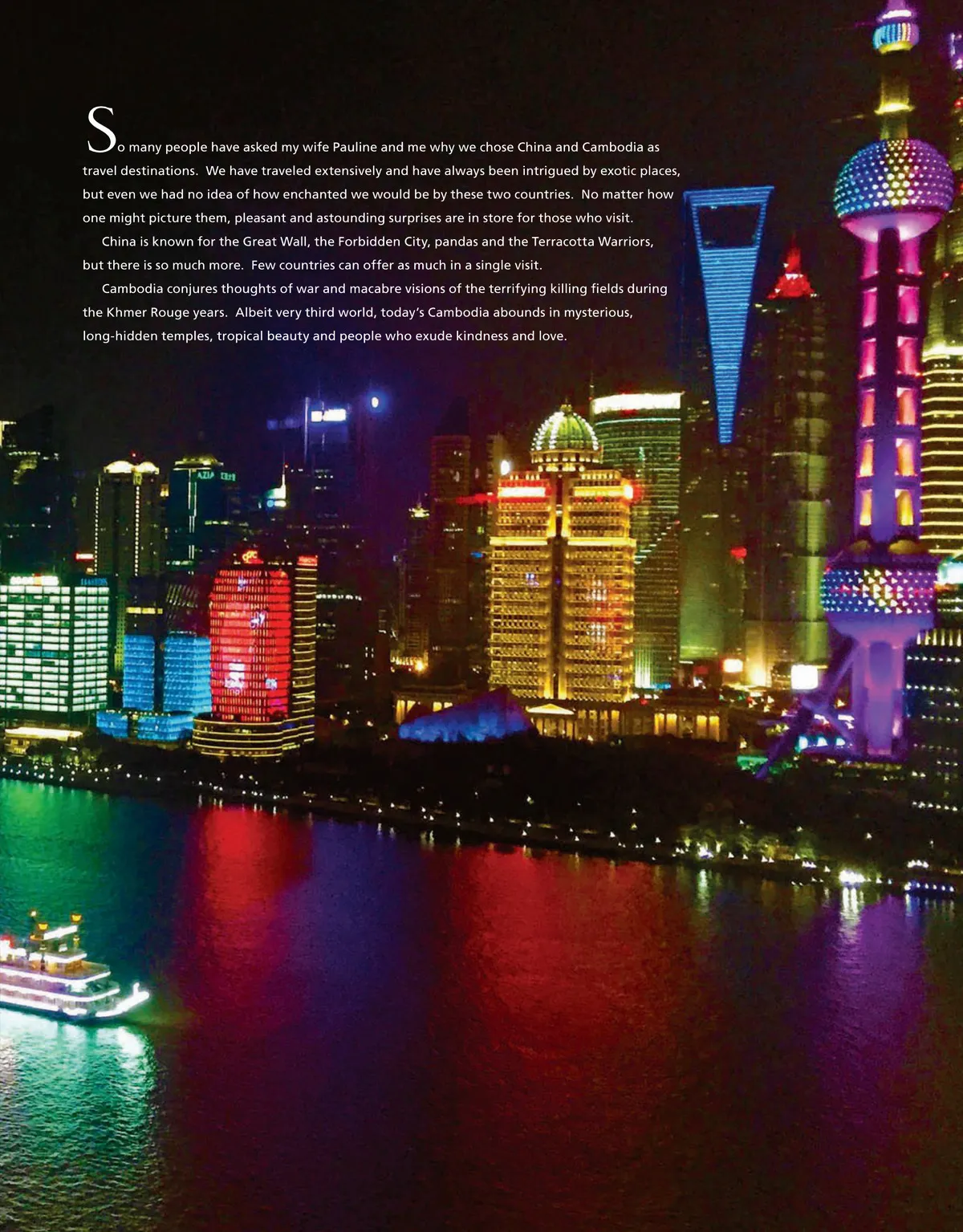 So many people have asked my wife Pauline and me why we chose China and Cambodia as travel destinations.  We have traveled extensively and have always been intrigued by exotic places, but even we had no idea of how enchanted we would be by these two countries.  No matter how one might picture them, pleasant and astounding surprises are in store for those who visit.

China is known for the Great Wall, the Forbidden City, pandas and the Terracotta Warriors, but there is so much more.  Few countries can offer as much in a single visit.

Cambodia conjures thoughts of war and macabre visions of the terrifying killing fields during the Khmer Rouge years.  Albeit very third world, today's Cambodia abounds in mysterious, long-hidden temples, tropical beauty and people who exude kindness and love.